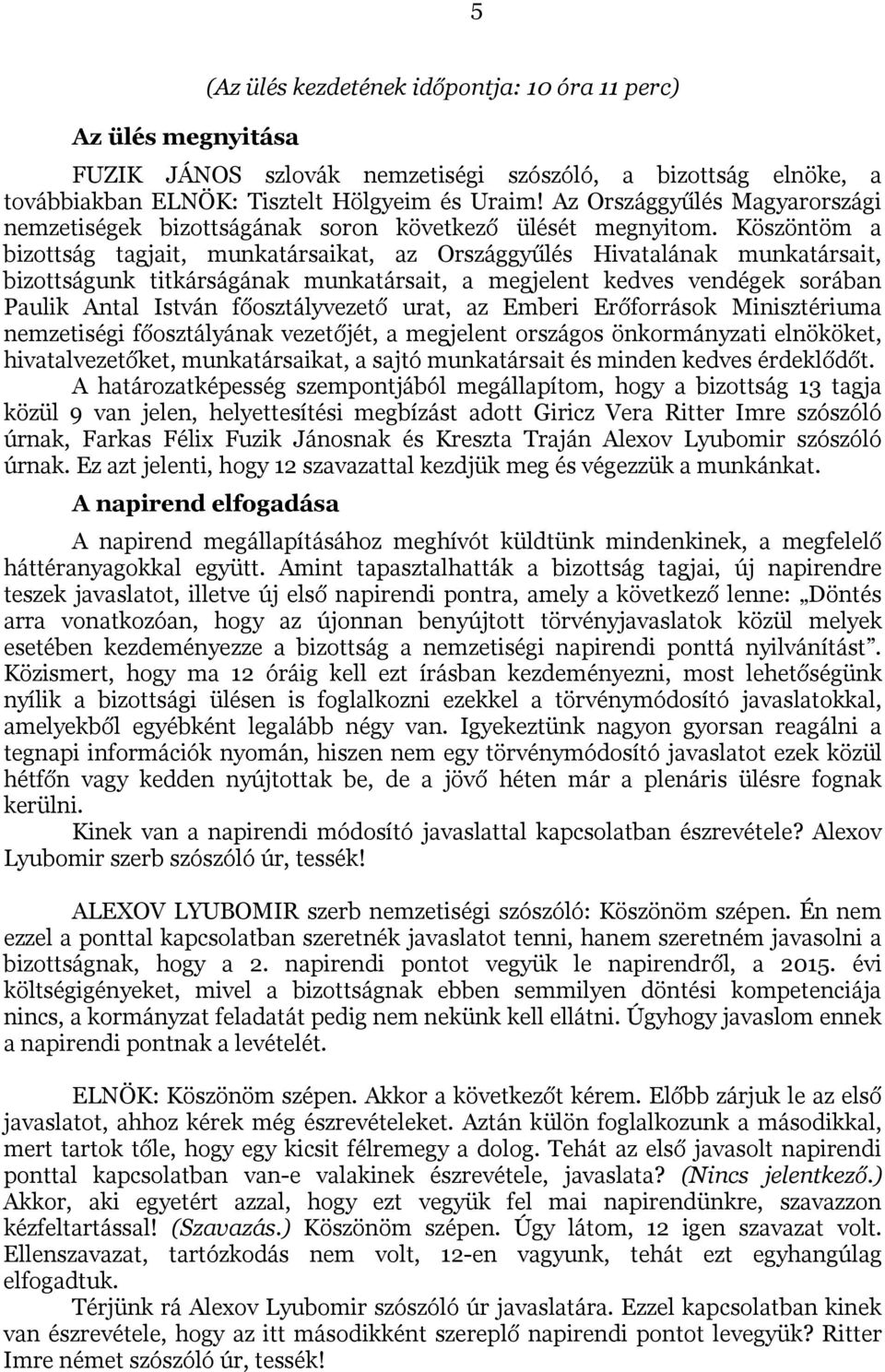 5

(Az ülés kezdetének időpontja: 10 óra 11 perc)

Az ülés megnyitása

FUZIK JÁNOS szlovák nemzetiségi szószóló, a bizottság elnöke, a továbbiakban ELNÖK: Tisztelt Hölgyeim és Uraim! Az Országgyűlés Magyarországi nemzetiségek bizottságának soron következő ülését megnyitom. Köszöntöm a bizottság tagjait, munkatársaikat, az Országgyűlés Hivatalának munkatársait, bizottságunk titkárságának munkatársait, a megjelent kedves vendégek sorában Paulik Antal István főosztályvezető urat, az Emberi Erőforrások Minisztériuma nemzetiségi főosztályának vezetőjét, a megjelent országos önkormányzati elnököket, hivatalvezetőket, munkatársaikat, a sajtó munkatársait és minden kedves érdeklődőt.

A határozatképesség szempontjából megállapítom, hogy a bizottság 13 tagja közül 9 van jelen, helyettesítési megbízást adott Giricz Vera Ritter Imre szószóló úrnak, Farkas Félix Fuzik Jánosnak és Kreszta Traján Alexov Lyubomir szószóló úrnak. Ez azt jelenti, hogy 12 szavazattal kezdjük meg és végezzük a munkánkat.

A napirend elfogadása

A napirend megállapításához meghívót küldtünk mindenkinek, a megfelelő háttéranyagokkal együtt. Amint tapasztalhatták a bizottság tagjai, új napirendre teszek javaslatot, illetve új első napirendi pontra, amely a következő lenne: „Döntés arra vonatkozóan, hogy az újonnan benyújtott törvényjavaslatok közül melyek esetében kezdeményezze a bizottság a nemzetiségi napirendi ponttá nyilvánítást”. Közismert, hogy ma 12 óráig kell ezt írásban kezdeményezni, most lehetőségünk nyílik a bizottsági ülésen is foglalkozni ezekkel a törvénymódosító javaslatokkal, amelyekből egyébként legalább négy van. Igyekeztünk nagyon gyorsan reagálni a tegnapi információk nyomán, hiszen nem egy törvénymódosító javaslatot ezek közül hétfőn vagy kedden nyújtottak be, de a jövő héten már a plenáris ülésre fognak kerülni.

Kinek van a napirendi módosító javaslattal kapcsolatban észrevétele? Alexov Lyubomir szerb szószóló úr, tessék!

ALEXOV LYUBOMIR szerb nemzetiségi szószóló: Köszönöm szépen. Én nem ezzel a ponttal kapcsolatban szeretnék javaslatot tenni, hanem szeretném javasolni a bizottságnak, hogy a 2. napirendi pontot vegyük le napirendről, a 2015. évi költségigényeket, mivel a bizottságnak ebben semmilyen döntési kompetenciája nincs, a kormányzat feladatát pedig nem nekünk kell ellátni. Úgyhogy javaslom ennek a napirendi pontnak a levételét.

ELNÖK: Köszönöm szépen. Akkor a következőt kérem. Előbb zárjuk le az első javaslatot, ahhoz kérek még észrevételeket. Aztán külön foglalkozunk a másodikkal, mert tartok tőle, hogy egy kicsit félremegy a dolog. Tehát az első javasolt napirendi ponttal kapcsolatban van-e valakinek észrevétele, javaslata? (Nincs jelentkező.) Akkor, aki egyetért azzal, hogy ezt vegyük fel mai napirendünkre, szavazzon kézfeltartással! (Szavazás.) Köszönöm szépen. Úgy látom, 12 igen szavazat volt. Ellenszavazat, tartózkodás nem volt, 12-en vagyunk, tehát ezt egyhangúlag elfogadtuk.

Térjünk rá Alexov Lyubomir szószóló úr javaslatára. Ezzel kapcsolatban kinek van észrevétele, hogy az itt másodikként szereplő napirendi pontot levegyük? Ritter Imre német szószóló úr, tessék!